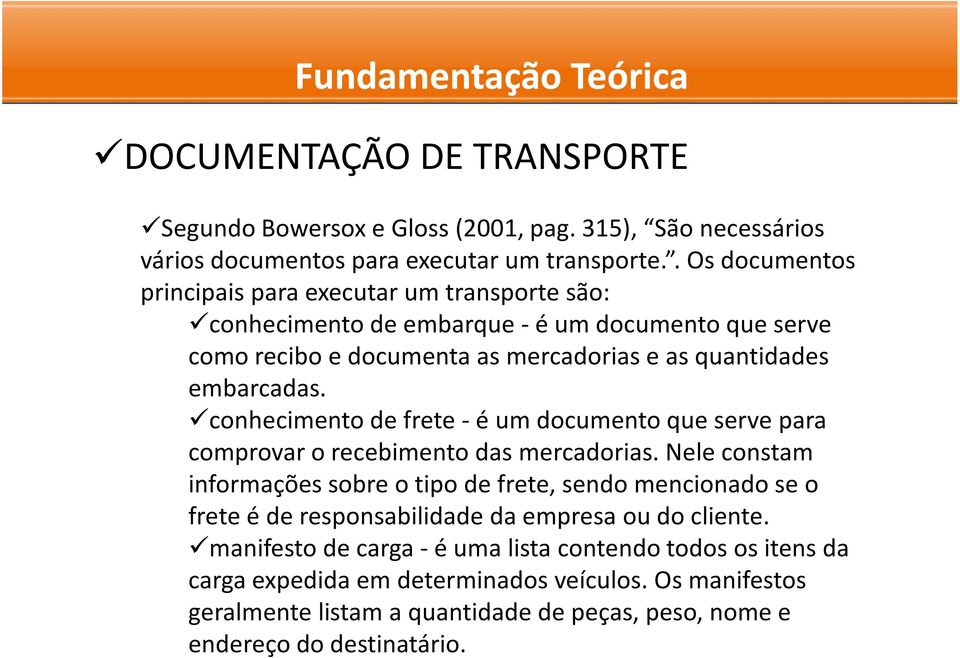 Fundamentação Teórica

✓DOCUMENTAÇÃO DE TRANSPORTE

✓Segundo Bowersox e Gloss (2001, pag. 315), “São necessários vários documentos para executar um transporte.”. Os documentos principais para executar um transporte são:

✓conhecimento de embarque - é um documento que serve como recibo e documenta as mercadorias e as quantidades embarcadas.

✓conhecimento de frete - é um documento que serve para comprovar o recebimento das mercadorias. Nele constam informações sobre o tipo de frete, sendo mencionado se o frete é de responsabilidade da empresa ou do cliente.

✓manifesto de carga - é uma lista contendo todos os itens da carga expedida em determinados veículos. Os manifestos geralmente listam a quantidade de peças, peso, nome e endereço do destinatário.